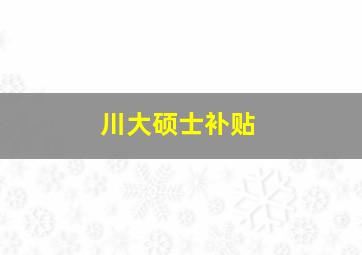 川大硕士补贴